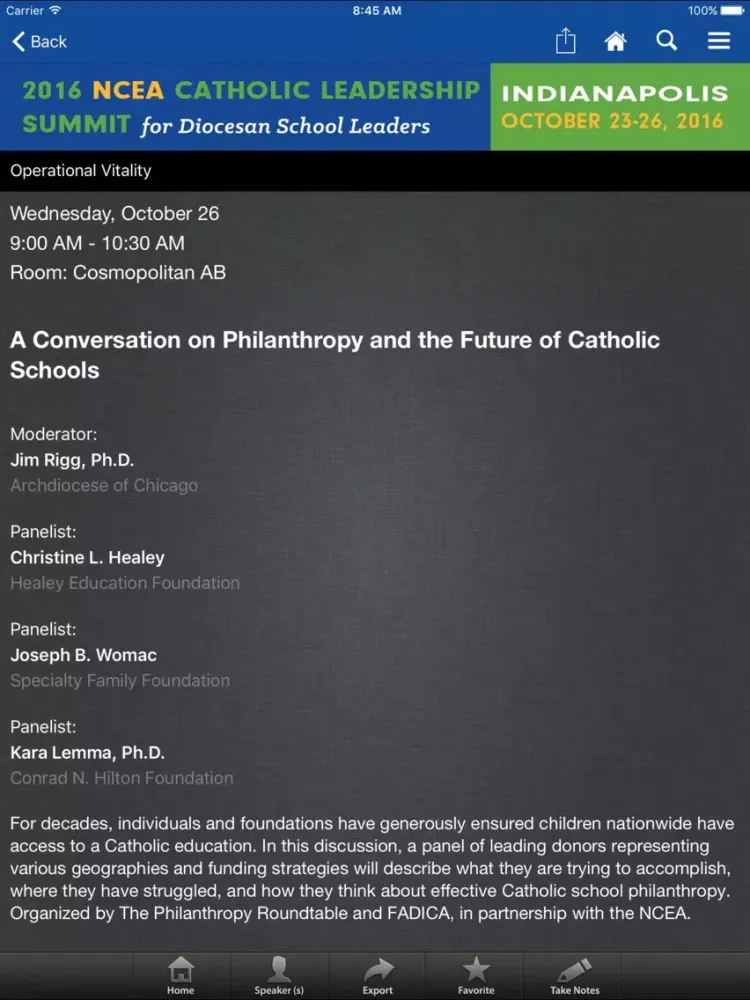 Carrier 8:45 AM 100%

Back

2016 NCEA CATHOLIC LEADERSHIP SUMMIT for Diocesan School Leaders

INDIANAPOLIS OCTOBER 23-26, 2016

Operational Vitality

Wednesday, October 26
9:00 AM - 10:30 AM
Room: Cosmopolitan AB

A Conversation on Philanthropy and the Future of Catholic Schools

Moderator:
Jim Rigg, Ph.D.
Archdiocese of Chicago

Panelist:
Christine L. Healey
Healey Education Foundation

Panelist:
Joseph B. Womac
Specialty Family Foundation

Panelist:
Kara Lemma, Ph.D.
Conrad N. Hilton Foundation

For decades, individuals and foundations have generously ensured children nationwide have access to a Catholic education. In this discussion, a panel of leading donors representing various geographies and funding strategies will describe what they are trying to accomplish, where they have struggled, and how they think about effective Catholic school philanthropy. Organized by The Philanthropy Roundtable and FADICA, in partnership with the NCEA.

Home Speaker (s) Export Favorite Take Notes